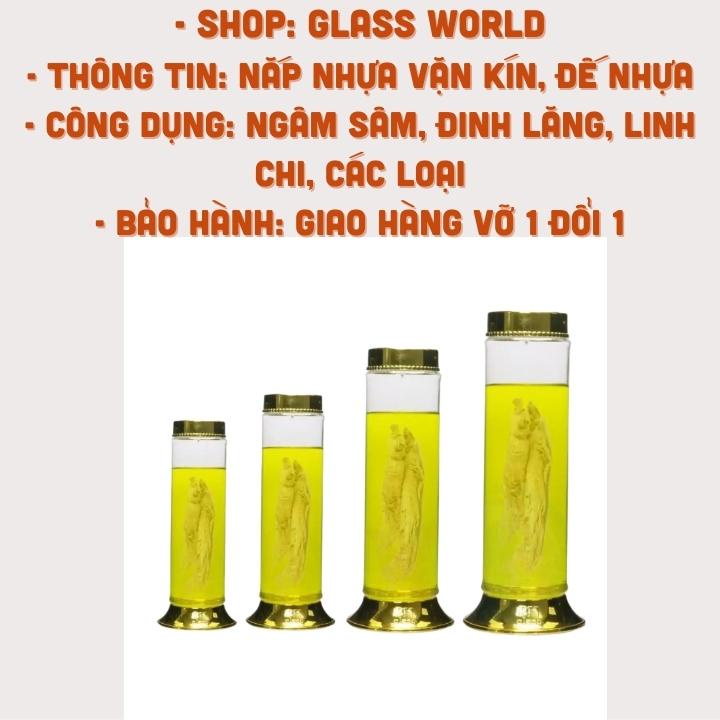 - SHOP: GLASS WORLD
- THÔNG TIN: NẮP NHỰA VẶN KÍN, ĐẾ NHỰA
- CÔNG DỤNG: NGÂM SÂM, ĐINH LĂNG, LINH CHI, CÁC LOẠI
- BẢO HÀNH: GIAO HÀNG VỠ 1 ĐỔI 1